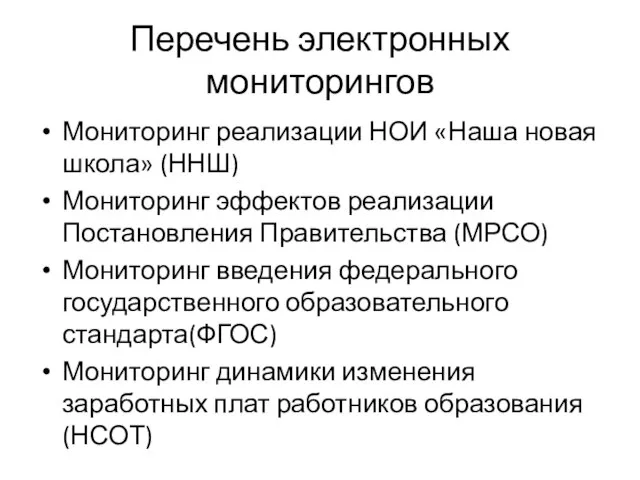 Перечень электронных мониторингов

• Мониторинг реализации НОИ «Наша новая школа» (ННШ)
• Мониторинг эффектов реализации Постановления Правительства (МРСО)
• Мониторинг введения федерального государственного образовательного стандарта(ФГОС)
• Мониторинг динамики изменения заработных плат работников образования (НСОТ)